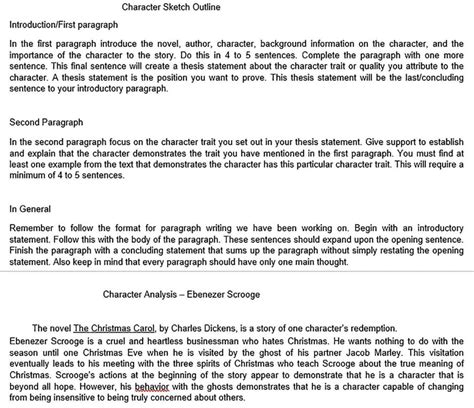 Character Sketch Outline

Introduction/First paragraph

In the first paragraph introduce the novel, author, character, background information on the character, and the importance of the character to the story. Do this in 4 to 5 sentences. Complete the paragraph with one more sentence. This final sentence will create a thesis statement about the character trait or quality you attribute to the character. A thesis statement is the position you want to prove. This thesis statement will be the last/concluding sentence to your introductory paragraph.

Second Paragraph

In the second paragraph focus on the character trait you set out in your thesis statement. Give support to establish and explain that the character demonstrates the trait you have mentioned in the first paragraph. You must find at least one example from the text that demonstrates the character has this particular character trait. This will require a minimum of 4 to 5 sentences.

In General

Remember to follow the format for paragraph writing we have been working on. Begin with an introductory statement. Follow this with the body of the paragraph. These sentences should expand upon the opening sentence. Finish the paragraph with a concluding statement that sums up the paragraph without simply restating the opening statement. Also keep in mind that every paragraph should have only one main thought.

Character Analysis – Ebenezer Scrooge

The novel The Christmas Carol, by Charles Dickens, is a story of one character's redemption. Ebenezer Scrooge is a cruel and heartless businessman who hates Christmas. He wants nothing to do with the season until one Christmas Eve when he is visited by the ghost of his partner Jacob Marley. This visitation eventually leads to his meeting with the three spirits of Christmas who teach Scrooge about the true meaning of Christmas. Scrooge's actions at the beginning of the story appear to demonstrate that he is a character that is beyond all hope. However, his behavior with the ghosts demonstrates that he is a character capable of changing from being insensitive to being truly concerned about others.